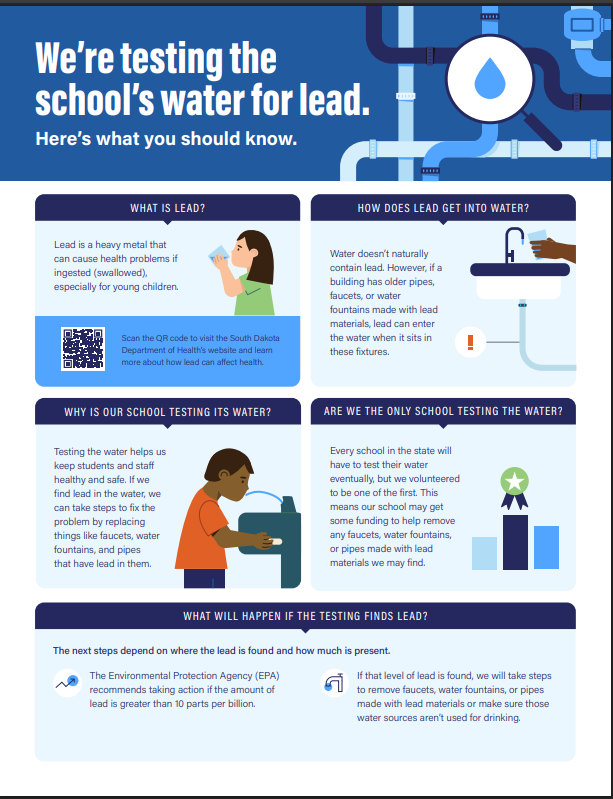 We're testing the school's water for lead.

Here's what you should know.

WHAT IS LEAD?

Lead is a heavy metal that can cause health problems if ingested (swallowed), especially for young children.

Scan the QR code to visit the South Dakota Department of Health's website and learn more about how lead can affect health.

HOW DOES LEAD GET INTO WATER?

Water doesn't naturally contain lead. However, if a building has older pipes, faucets, or water fountains made with lead materials, lead can enter the water when it sits in these fixtures.

WHY IS OUR SCHOOL TESTING ITS WATER?

Testing the water helps us keep students and staff healthy and safe. If we find lead in the water, we can take steps to fix the problem by replacing things like faucets, water fountains, and pipes that have lead in them.

ARE WE THE ONLY SCHOOL TESTING THE WATER?

Every school in the state will have to test their water eventually, but we volunteered to be one of the first. This means our school may get some funding to help remove any faucets, water fountains, or pipes made with lead materials we may find.

WHAT WILL HAPPEN IF THE TESTING FINDS LEAD?

The next steps depend on where the lead is found and how much is present.

The Environmental Protection Agency (EPA) recommends taking action if the amount of lead is greater than 10 parts per billion.

If that level of lead is found, we will take steps to remove faucets, water fountains, or pipes made with lead materials or make sure those water sources aren't used for drinking.